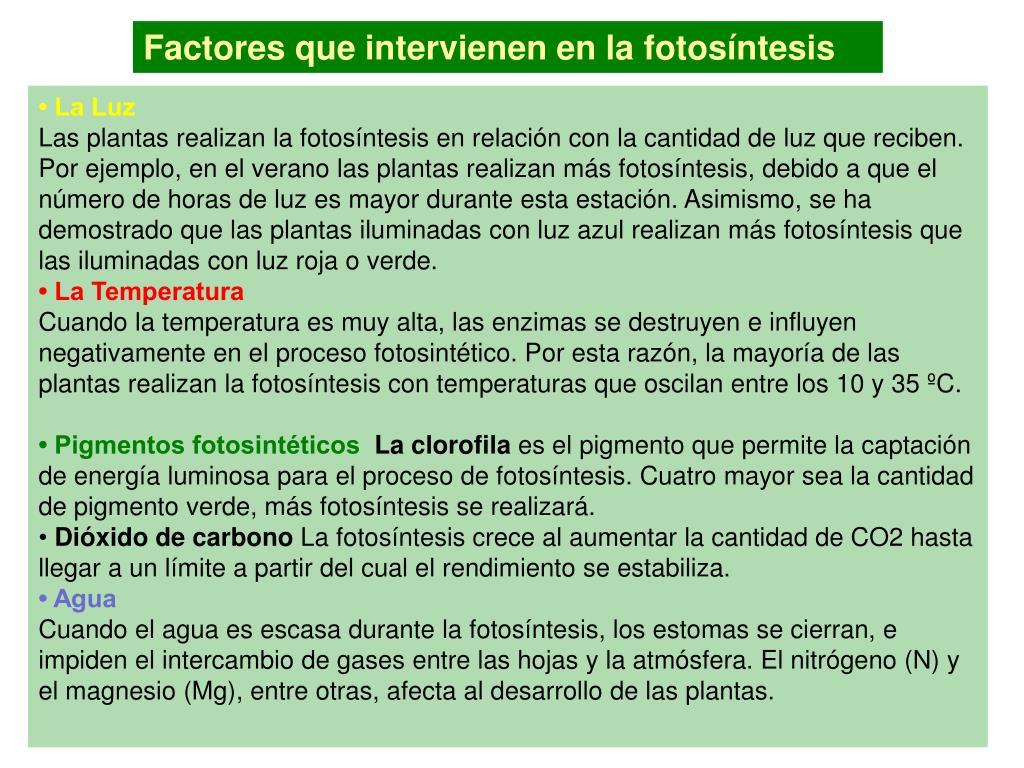 Factores que intervienen en la fotosíntesis

• La Luz
Las plantas realizan la fotosíntesis en relación con la cantidad de luz que reciben. Por ejemplo, en el verano las plantas realizan más fotosíntesis, debido a que el número de horas de luz es mayor durante esta estación. Asimismo, se ha demostrado que las plantas iluminadas con luz azul realizan más fotosíntesis que las iluminadas con luz roja o verde.
• La Temperatura
Cuando la temperatura es muy alta, las enzimas se destruyen e influyen negativamente en el proceso fotosintético. Por esta razón, la mayoría de las plantas realizan la fotosíntesis con temperaturas que oscilan entre los 10 y 35 ºC.

• Pigmentos fotosintéticos La clorofila es el pigmento que permite la captación de energía luminosa para el proceso de fotosíntesis. Cuatro mayor sea la cantidad de pigmento verde, más fotosíntesis se realizará.
• Dióxido de carbono La fotosíntesis crece al aumentar la cantidad de CO2 hasta llegar a un límite a partir del cual el rendimiento se estabiliza.
• Agua
Cuando el agua es escasa durante la fotosíntesis, los estomas se cierran, e impiden el intercambio de gases entre las hojas y la atmósfera. El nitrógeno (N) y el magnesio (Mg), entre otras, afecta al desarrollo de las plantas.